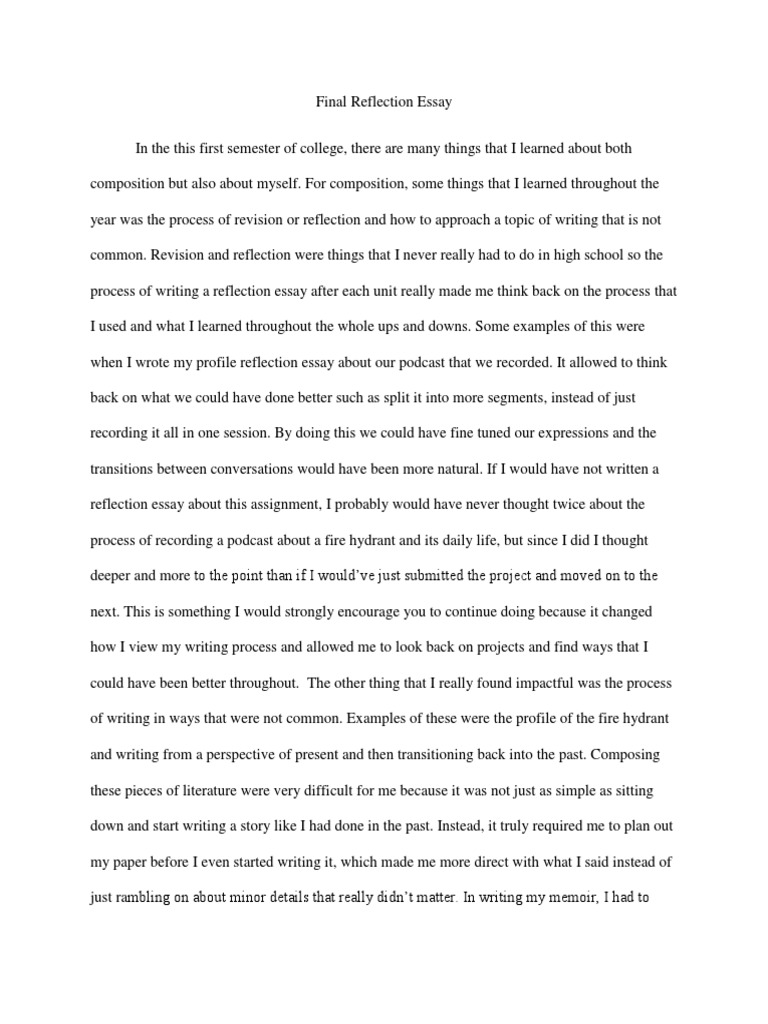 Final Reflection Essay

In the this first semester of college, there are many things that I learned about both composition but also about myself. For composition, some things that I learned throughout the year was the process of revision or reflection and how to approach a topic of writing that is not common. Revision and reflection were things that I never really had to do in high school so the process of writing a reflection essay after each unit really made me think back on the process that I used and what I learned throughout the whole ups and downs. Some examples of this were when I wrote my profile reflection essay about our podcast that we recorded. It allowed to think back on what we could have done better such as split it into more segments, instead of just recording it all in one session. By doing this we could have fine tuned our expressions and the transitions between conversations would have been more natural. If I would have not written a reflection essay about this assignment, I probably would have never thought twice about the process of recording a podcast about a fire hydrant and its daily life, but since I did I thought deeper and more to the point than if I would've just submitted the project and moved on to the next. This is something I would strongly encourage you to continue doing because it changed how I view my writing process and allowed me to look back on projects and find ways that I could have been better throughout. The other thing that I really found impactful was the process of writing in ways that were not common. Examples of these were the profile of the fire hydrant and writing from a perspective of present and then transitioning back into the past. Composing these pieces of literature were very difficult for me because it was not just as simple as sitting down and start writing a story like I had done in the past. Instead, it truly required me to plan out my paper before I even started writing it, which made me more direct with what I said instead of just rambling on about minor details that really didn't matter. In writing my memoir, I had to